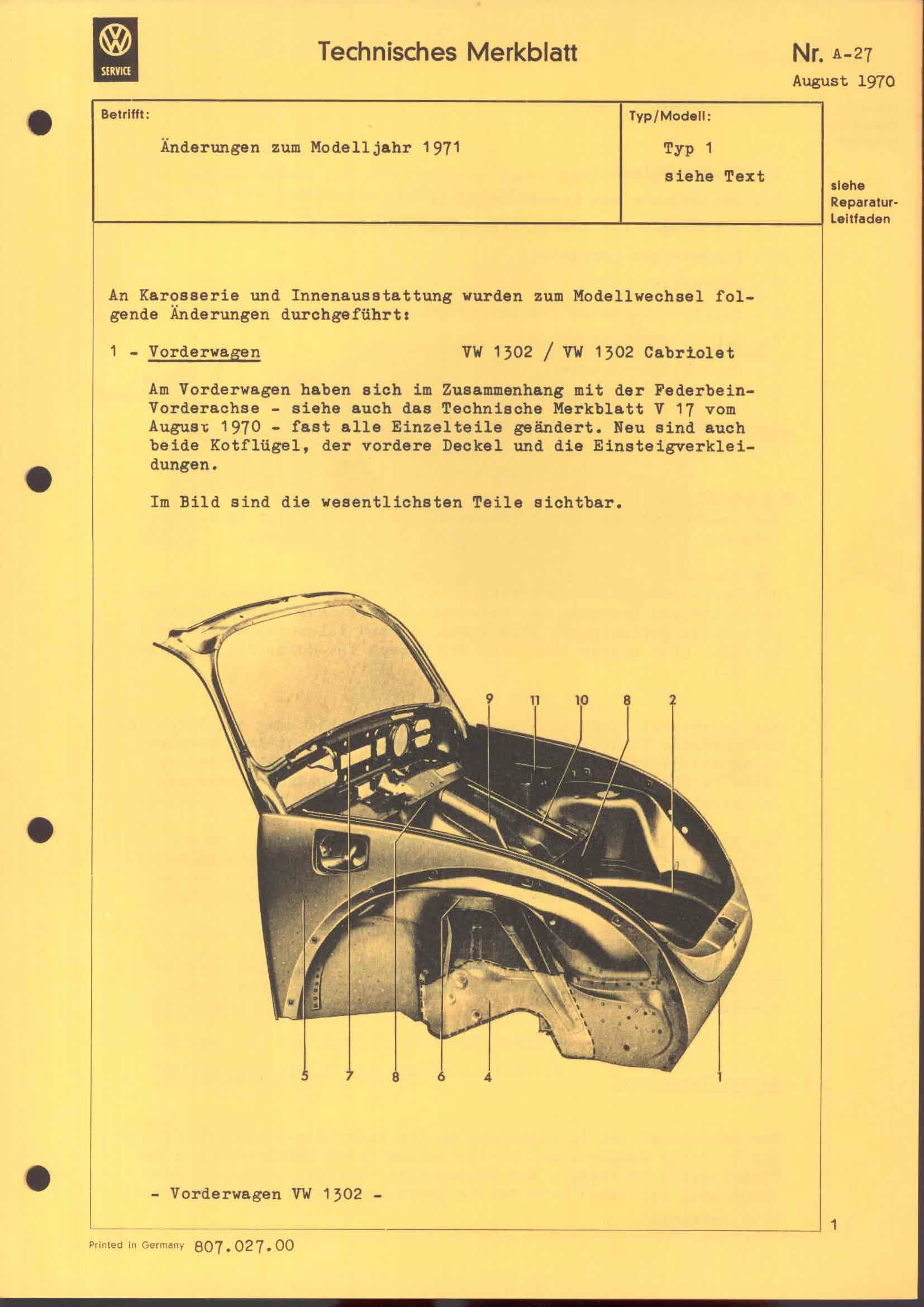 SERVICE

Technisches Merkblatt

Nr. A-27
August 1970

Betrifft:

Änderungen zum Modelljahr 1971

Typ/Modell:

Typ 1
siehe Text

siehe Reparatur-Leitfaden

An Karosserie und Innenausstattung wurden zum Modellwechsel folgende Änderungen durchgeführt:

1 - Vorderwagen VW 1302 / VW 1302 Cabriolet

Am Vorderwagen haben sich im Zusammenhang mit der Federbein-Vorderachse - siehe auch das Technische Merkblatt V 17 vom August 1970 - fast alle Einzelteile geändert. Neu sind auch beide Kotflügel, der vordere Deckel und die Einsteigverkleidungen.

Im Bild sind die wesentlichsten Teile sichtbar.

9 11 10 8 2

5 7 8 6 4 1

- Vorderwagen VW 1302 -

1

Printed in Germany 807.027.00